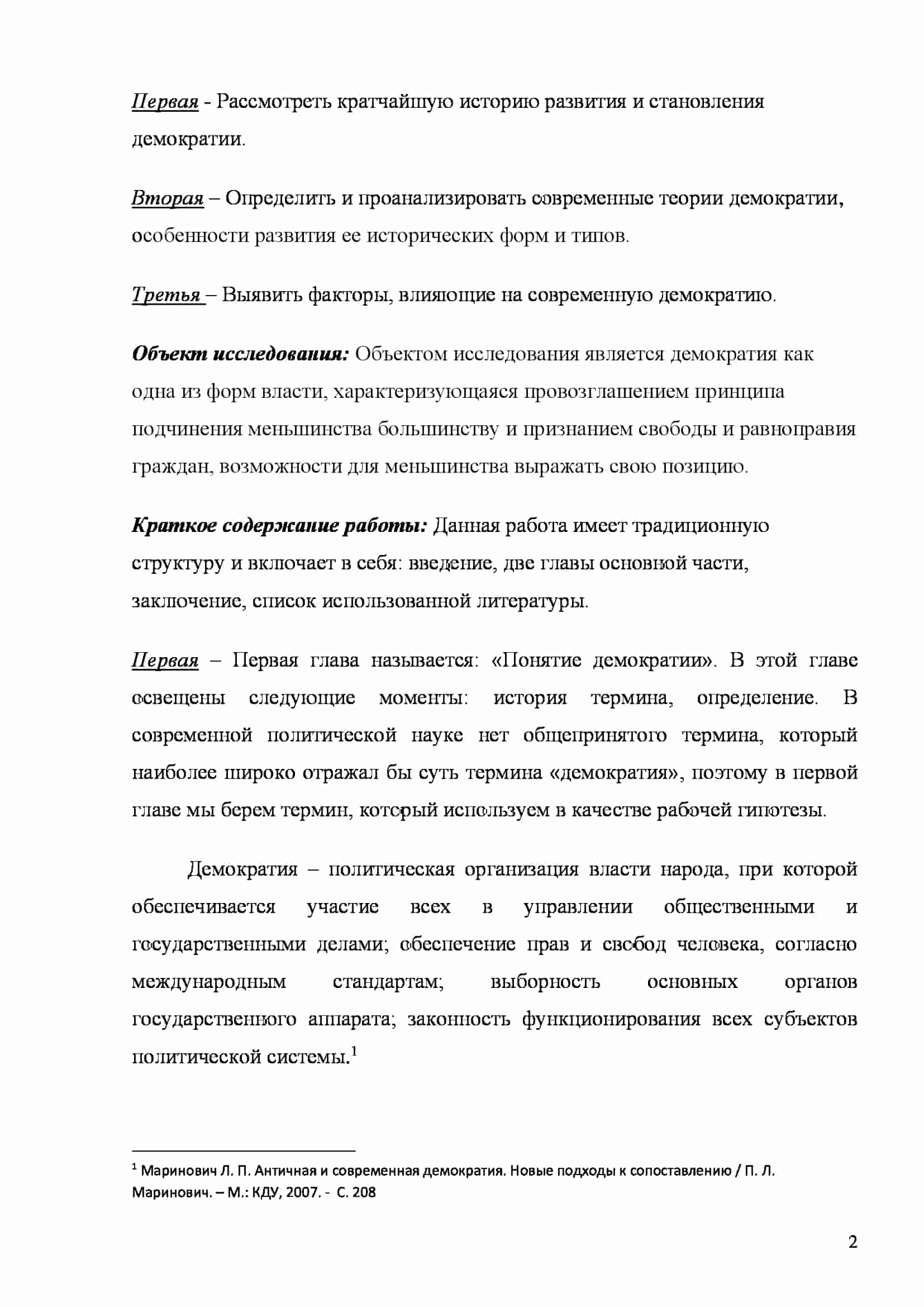 Первая - Рассмотреть кратчайшую историю развития и становления демократии.

Вторая – Определить и проанализировать современные теории демократии, особенности развития ее исторических форм и типов.

Третья – Выявить факторы, влияющие на современную демократию.

Объект исследования: Объектом исследования является демократия как одна из форм власти, характеризующаяся провозглашением принципа подчинения меньшинства большинству и признанием свободы и равноправия граждан, возможности для меньшинства выражать свою позицию.

Краткое содержание работы: Данная работа имеет традиционную структуру и включает в себя: введение, две главы основной части, заключение, список использованной литературы.

Первая – Первая глава называется: «Понятие демократии». В этой главе освещены следующие моменты: история термина, определение. В современной политической науке нет общепринятого термина, который наиболее широко отражал бы суть термина «демократия», поэтому в первой главе мы берем термин, который используем в качестве рабочей гипотезы.

Демократия – политическая организация власти народа, при которой обеспечивается участие всех в управлении общественными и государственными делами; обеспечение прав и свобод человека, согласно международным стандартам; выборность основных органов государственного аппарата; законность функционирования всех субъектов политической системы.$^1$

$^1$ Маринович Л. П. Античная и современная демократия. Новые подходы к сопоставлению / П. Л. Маринович. – М.: КДУ, 2007. - С. 208

2